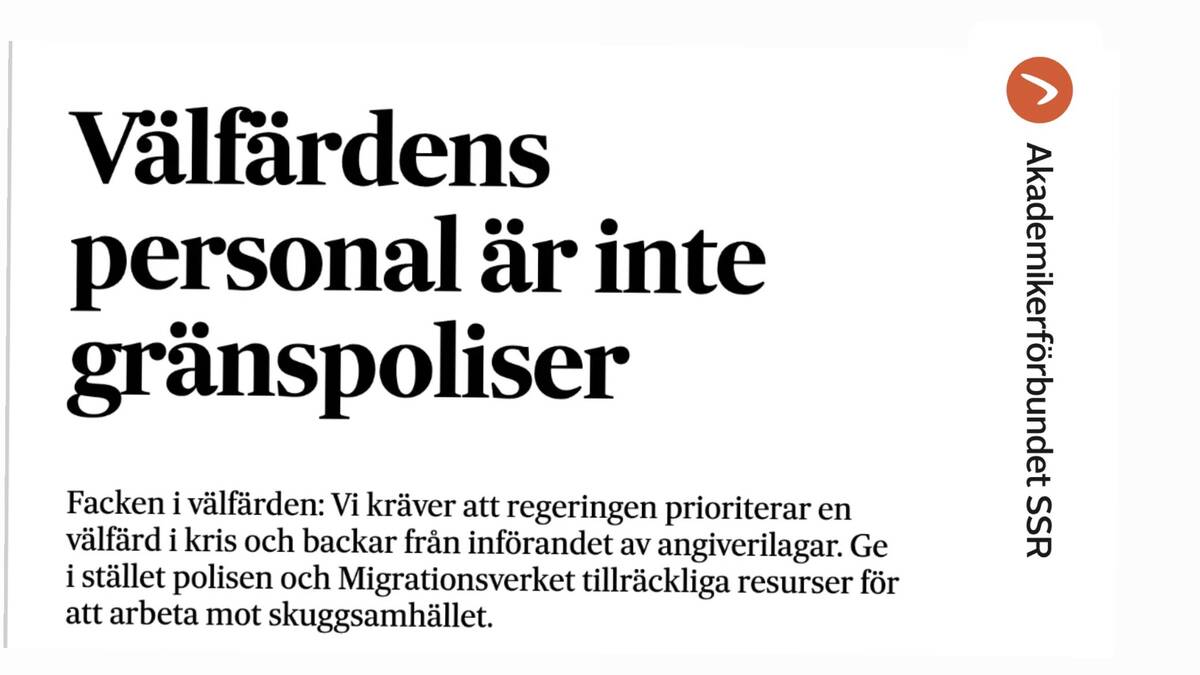 Välfärdens personal är inte gränspoliser

Facken i välfärden: Vi kräver att regeringen prioriterar en välfärd i kris och backar från införandet av angiverilagar. Ge i stället polisen och Migrationsverket tillräckliga resurser för att arbeta mot skuggsamhället.

Akademikerförbundet SSR